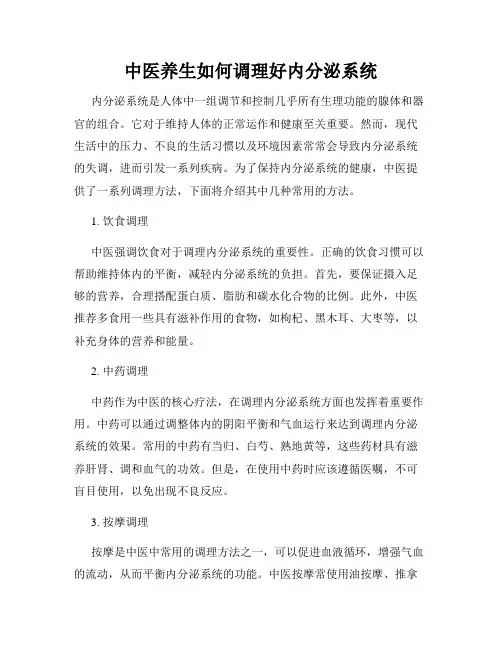 中医养生如何调理好内分泌系统

内分泌系统是人体中一组调节和控制几乎所有生理功能的腺体和器官的组合。它对于维持人体的正常运作和健康至关重要。然而，现代生活中的压力、不良的生活习惯以及环境因素常常会导致内分泌系统的失调，进而引发一系列疾病。为了保持内分泌系统的健康，中医提供了一系列调理方法，下面将介绍其中几种常用的方法。

1. 饮食调理

中医强调饮食对于调理内分泌系统的重要性。正确的饮食习惯可以帮助维持体内的平衡，减轻内分泌系统的负担。首先，要保证摄入足够的营养，合理搭配蛋白质、脂肪和碳水化合物的比例。此外，中医推荐多食用一些具有滋补作用的食物，如枸杞、黑木耳、大枣等，以补充身体的营养和能量。

2. 中药调理

中药作为中医的核心疗法，在调理内分泌系统方面也发挥着重要作用。中药可以通过调整体内的阴阳平衡和气血运行来达到调理内分泌系统的效果。常用的中药有当归、白芍、熟地黄等，这些药材具有滋养肝肾、调和血气的功效。但是，在使用中药时应该遵循医嘱，不可盲目使用，以免出现不良反应。

3. 按摩调理

按摩是中医中常用的调理方法之一，可以促进血液循环，增强气血的流动，从而平衡内分泌系统的功能。中医按摩常使用油按摩、推拿